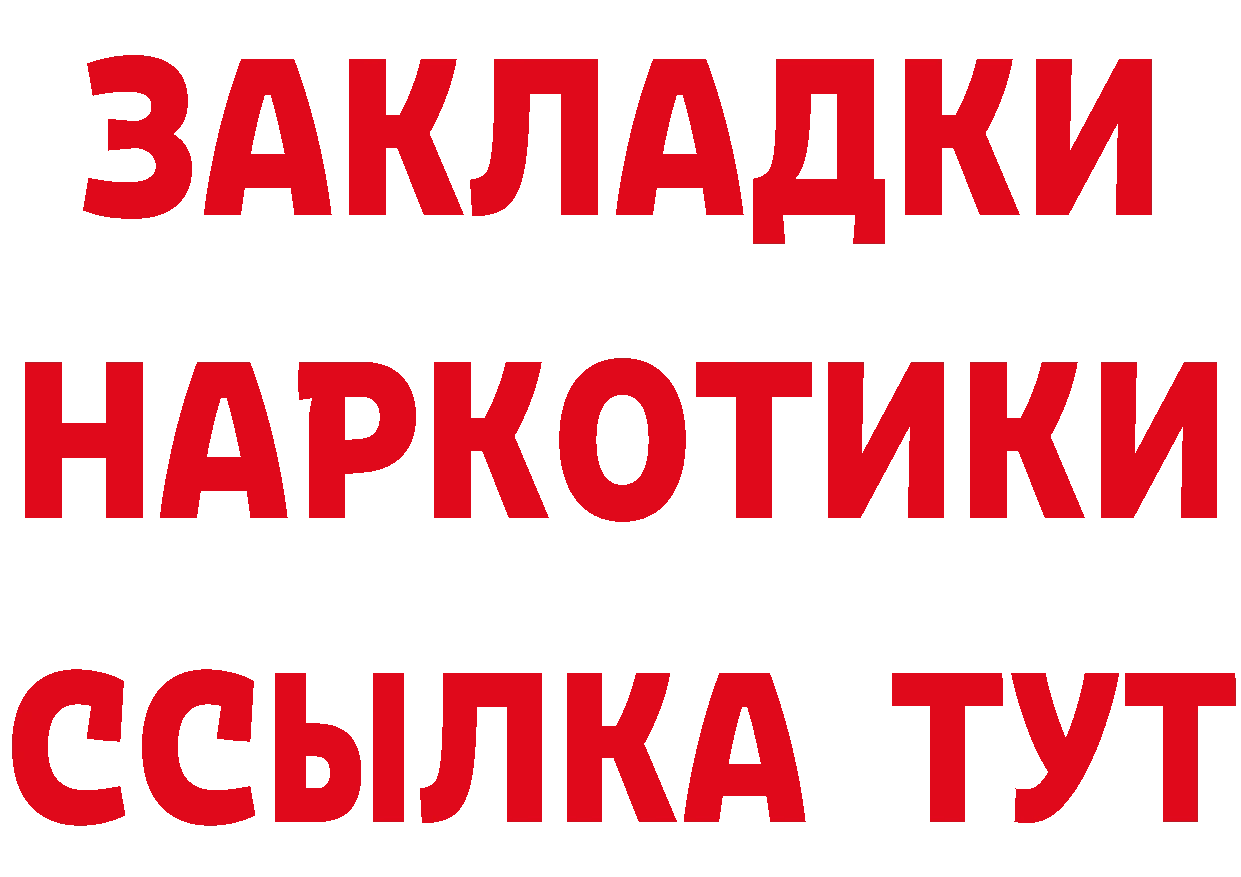 ЗАКЛАДКИ НАРКОТИКИ ССЫЛКА ТУТ